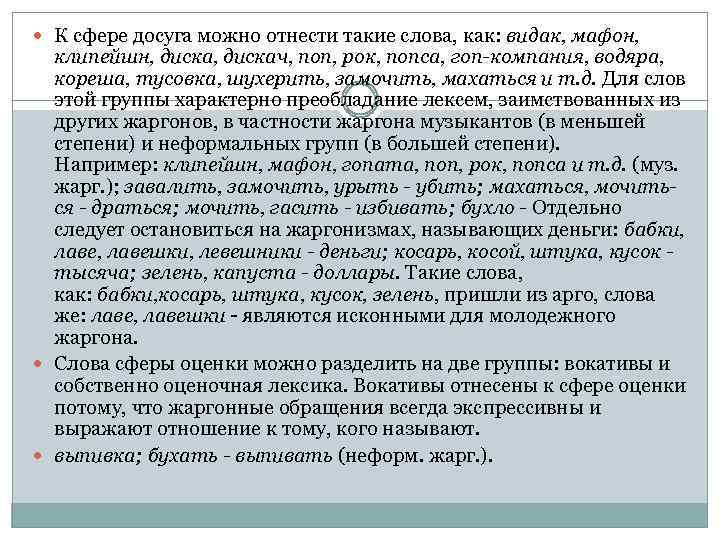 К сфере досуга можно отнести такие слова, как: видак, мафон, клипейшн, диска, дискач, поп, рок, попса, гоп-компания, водяра, кореша, тусовка, шухерить, замочить, махаться и т.д. Для слов этой группы характерно преобладание лексем, заимствованных из других жаргонов, в частности жаргона музыкантов (в меньшей степени) и неформальных групп (в большей степени). Например: клипейшн, мафон, гопата, поп, рок, попса и т.д. (муз. жарг.); завалить, замочить, урыть - убить; махаться, мочиться - драться; мочить, гасить - избивать; бухло - Отдельно следует остановиться на жаргонизмах, называющих деньги: бабки, лаве, лавешки, левешники - деньги; косарь, косой, штука, кусок - тысяча; зелень, капуста - доллары. Такие слова, как: бабки,косарь, штука, кусок, зелень, пришли из арго, слова же: лаве, лавешки - являются исконными для молодежного жаргона.

Слова сферы оценки можно разделить на две группы: вокативы и собственно оценочная лексика. Вокативы отнесены к сфере оценки потому, что жаргонные обращения всегда экспрессивны и выражают отношение к тому, кого называют.

выпивка; бухать - выпивать (неформ. жарг.).